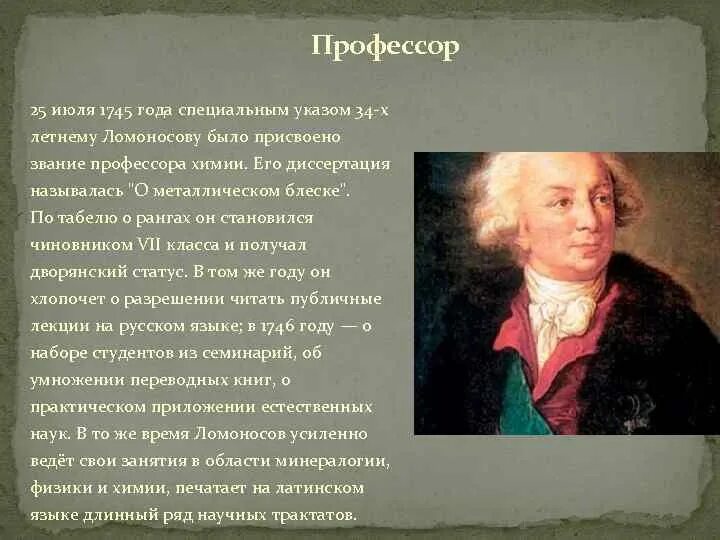 Профессор

25 июля 1745 года специальным указом 34-х летнему Ломоносову было присвоено звание профессора химии. Его диссертация называлась "О металлическом блеске". По табелю о рангах он становился чиновником VII класса и получал дворянский статус. В том же году он хлопочет о разрешении читать публичные лекции на русском языке; в 1746 году — о наборе студентов из семинарий, об умножении переводных книг, о практическом приложении естественных наук. В то же время Ломоносов усиленно ведёт свои занятия в области минералогии, физики и химии, печатает на латинском языке длинный ряд научных трактатов.